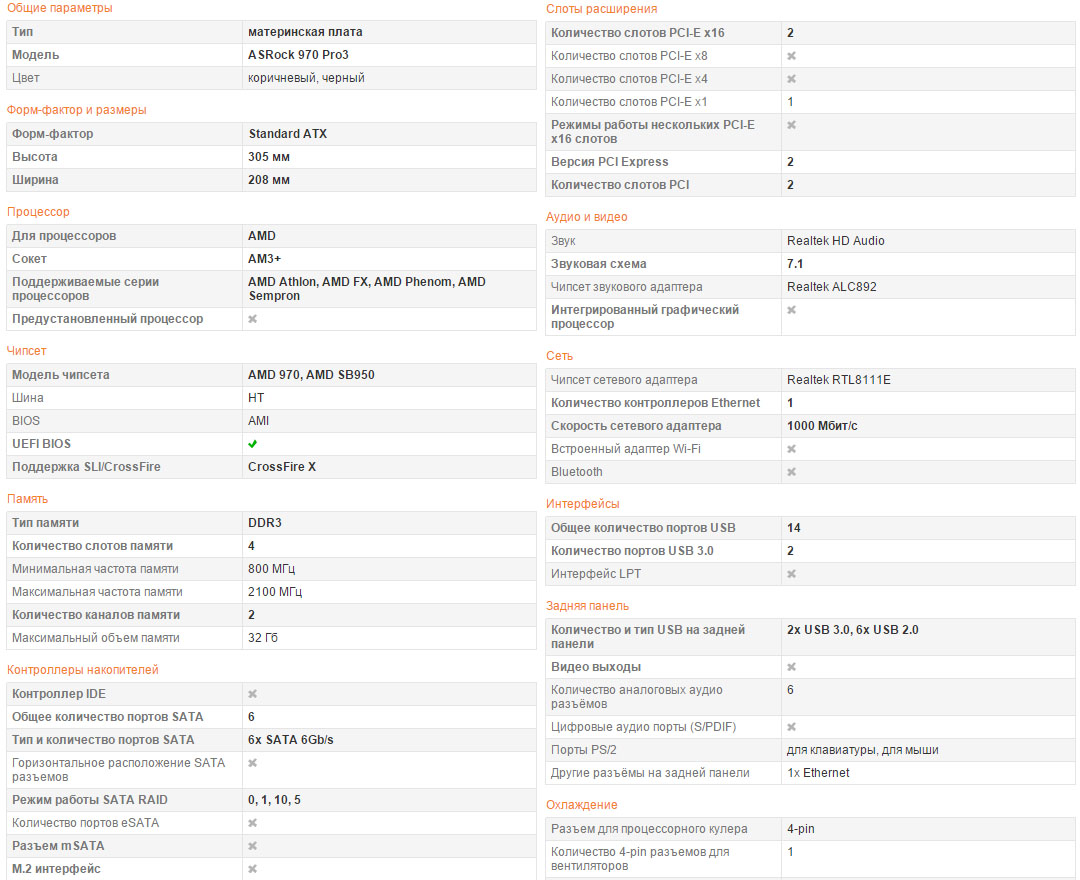 Общие параметры

| Тип | материнская плата |
|---|---|
| Модель | ASRock 970 Pro3 |
| Цвет | коричневый, черный |

Форм-фактор и размеры

| Форм-фактор | Standard ATX |
|---|---|
| Высота | 305 мм |
| Ширина | 208 мм |

Процессор

| Для процессоров | AMD |
|---|---|
| Сокет | AM3+ |
| Поддерживаемые серии процессоров | AMD Athlon, AMD FX, AMD Phenom, AMD Sempron |
| Предустановленный процессор | ✖ |

Чипсет

| Модель чипсета | AMD 970, AMD SB950 |
|---|---|
| Шина | HT |
| BIOS | AMI |
| UEFI BIOS | ✔ |
| Поддержка SLI/CrossFire | CrossFire X |

Память

| Тип памяти | DDR3 |
|---|---|
| Количество слотов памяти | 4 |
| Минимальная частота памяти | 800 МГц |
| Максимальная частота памяти | 2100 МГц |
| Количество каналов памяти | 2 |
| Максимальный объем памяти | 32 Гб |

Контроллеры накопителей

| Контроллер IDE | ✖ |
|---|---|
| Общее количество портов SATA | 6 |
| Тип и количество портов SATA | 6x SATA 6Gb/s |
| Горизонтальное расположение SATA разъемов | ✖ |
| Режим работы SATA RAID | 0, 1, 10, 5 |
| Количество портов eSATA | ✖ |
| Разъем mSATA | ✖ |
| M.2 интерфейс | ✖ |

Слоты расширения

| Количество слотов PCI-E x16 | 2 |
|---|---|
| Количество слотов PCI-E x8 | ✖ |
| Количество слотов PCI-E x4 | ✖ |
| Количество слотов PCI-E x1 | 1 |
| Режимы работы нескольких PCI-E x16 слотов | ✖ |
| Версия PCI Express | 2 |
| Количество слотов PCI | 2 |

Аудио и видео

| Звук | Realtek HD Audio |
|---|---|
| Звуковая схема | 7.1 |
| Чипсет звукового адаптера | Realtek ALC892 |
| Интегрированный графический процессор | ✖ |

Сеть

| Чипсет сетевого адаптера | Realtek RTL8111E |
|---|---|
| Количество контроллеров Ethernet | 1 |
| Скорость сетевого адаптера | 1000 Мбит/с |
| Встроенный адаптер Wi-Fi | ✖ |
| Bluetooth | ✖ |

Интерфейсы

| Общее количество портов USB | 14 |
|---|---|
| Количество портов USB 3.0 | 2 |
| Интерфейс LPT | ✖ |

Задняя панель

| Количество и тип USB на задней панели | 2x USB 3.0, 6x USB 2.0 |
|---|---|
| Видео выходы | ✖ |
| Количество аналоговых аудио разъёмов | 6 |
| Цифровые аудио порты (S/PDIF) | ✖ |
| Порты PS/2 | для клавиатуры, для мыши |
| Другие разъёмы на задней панели | 1x Ethernet |

Охлаждение

| Разъем для процессорного кулера | 4-pin |
|---|---|
| Количество 4-pin разъемов для вентиляторов | 1 |